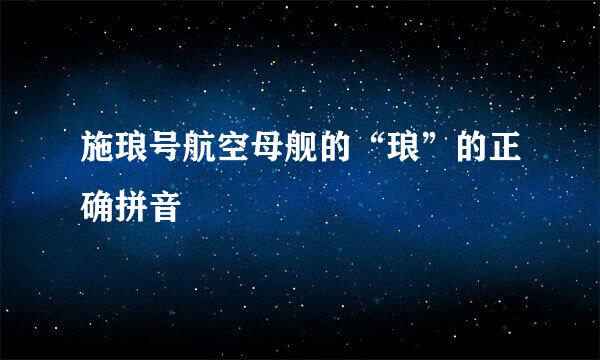 施琅号航空母舰的“琅”的正确拼音